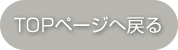 TOPページへ戻る